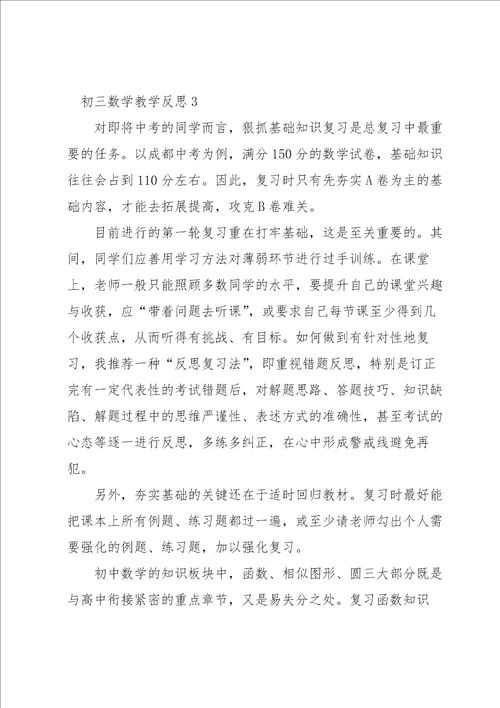 初三数学教学反思3

对即将中考的同学而言，狠抓基础知识复习是总复习中最重要的任务。以成都中考为例，满分150分的数学试卷，基础知识往往会占到110分左右。因此，复习时只有先夯实A卷为主的基础内容，才能去拓展提高，攻克B卷难关。

目前进行的第一轮复习重在打牢基础，这是至关重要的。其间，同学们应善用学习方法对薄弱环节进行过手训练。在课堂上，老师一般只能照顾多数同学的水平，要提升自己的课堂兴趣与收获，应“带着问题去听课”，或要求自己每节课至少得到几个收获点，从而听得有挑战、有目标。如何做到有针对性地复习，我推荐一种“反思复习法”，即重视错题反思，特别是订正完有一定代表性的考试错题后，对解题思路、答题技巧、知识缺陷、解题过程中的思维严谨性、表述方式的准确性，甚至考试的心态等逐一进行反思，多练多纠正，在心中形成警戒线避免再犯。

另外，夯实基础的关键还在于适时回归教材。复习时最好能把课本上所有例题、练习题都过一遍，或至少请老师勾出个人需要强化的例题、练习题，加以强化复习。

初中数学的知识板块中，函数、相似图形、圆三大部分既是与高中衔接紧密的重点章节，又是易失分之处。复习函数知识